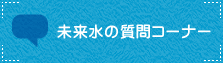 未来水の質問コーナー